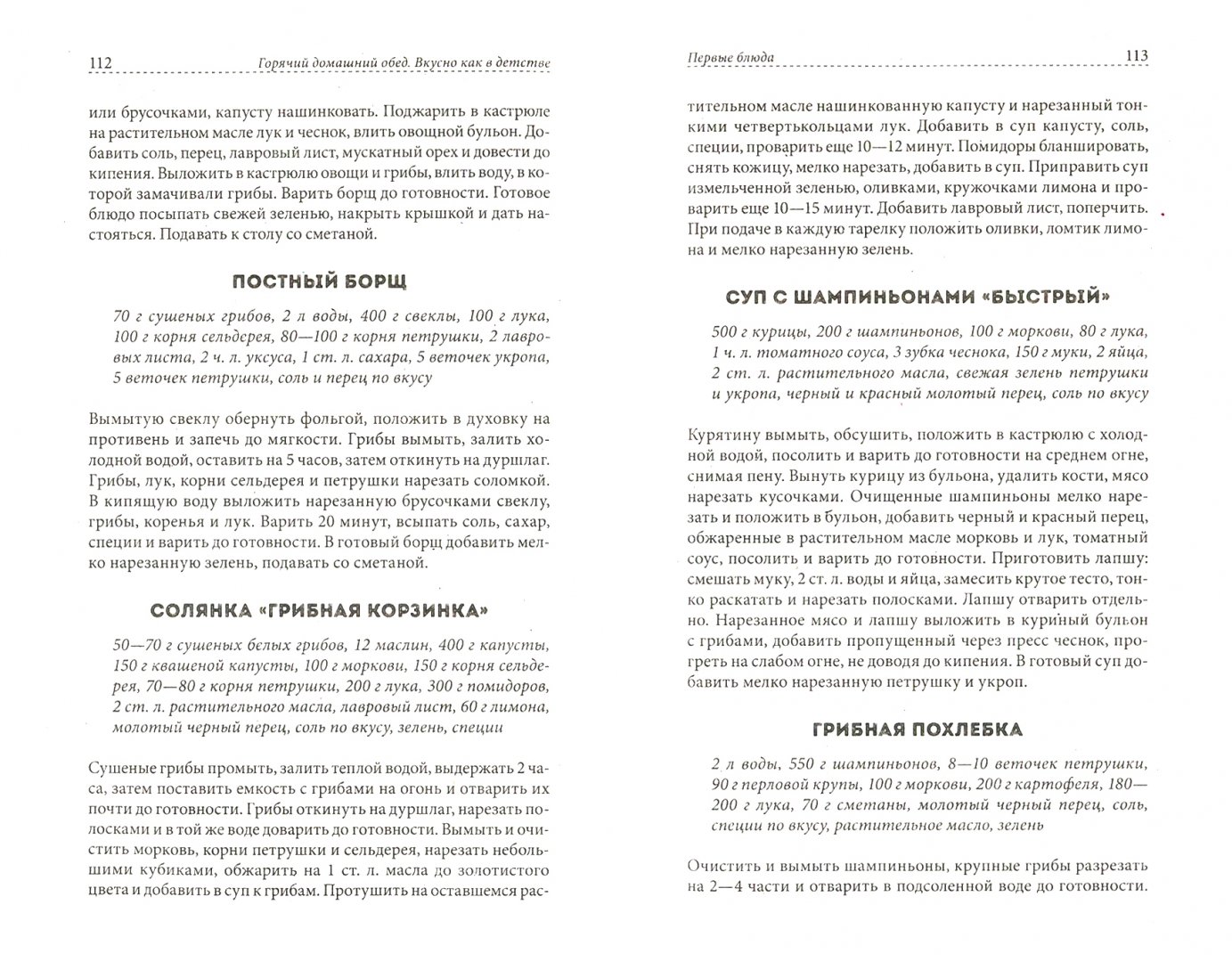 112 Горячий домашний обед. Вкусно как в детстве

или брусочками, капусту нашинковать. Поджарить в кастрюле на растительном масле лук и чеснок, влить овощной бульон. Добавить соль, перец, лавровый лист, мускатный орех и довести до кипения. Выложить в кастрюлю овощи и грибы, влить воду, в которой замачивали грибы. Варить борщ до готовности. Готовое блюдо посыпать свежей зеленью, накрыть крышкой и дать настояться. Подавать к столу со сметаной.

ПОСТНЫЙ БОРЩ

70 г сушеных грибов, 2 л воды, 400 г свеклы, 100 г лука, 100 г корня сельдерея, 80—100 г корня петрушки, 2 лавровых листа, 2 ч. л. уксуса, 1 ст. л. сахара, 5 веточек укропа, 5 веточек петрушки, соль и перец по вкусу

Вымытую свеклу обернуть фольгой, положить в духовку на противень и запечь до мягкости. Грибы вымыть, залить холодной водой, оставить на 5 часов, затем откинуть на дуршлаг. Грибы, лук, корни сельдерея и петрушки нарезать соломкой. В кипящую воду выложить нарезанную брусочками свеклу, грибы, коренья и лук. Варить 20 минут, всыпать соль, сахар, специи и варить до готовности. В готовый борщ добавить мелко нарезанную зелень, подавать со сметаной.

СОЛЯНКА «ГРИБНАЯ КОРЗИНКА»

50—70 г сушеных белых грибов, 12 маслин, 400 г капусты, 150 г квашеной капусты, 100 г моркови, 150 г корня сельдерея, 70—80 г корня петрушки, 200 г лука, 300 г помидоров, 2 ст. л. растительного масла, лавровый лист, 60 г лимона, молотый черный перец, соль по вкусу, зелень, специи

Сушеные грибы промыть, залить теплой водой, выдержать 2 часа, затем поставить емкость с грибами на огонь и отварить их почти до готовности. Грибы откинуть на дуршлаг, нарезать полосками и в той же воде доварить до готовности. Вымыть и очистить морковь, корни петрушки и сельдерея, нарезать небольшими кубиками, обжарить на 1 ст. л. масла до золотистого цвета и добавить в суп к грибам. Протушить на оставшемся рас-

Первые блюда 113

тительном масле нашинкованную капусту и нарезанный тонкими четвертькольцами лук. Добавить в суп капусту, соль, специи, проварить еще 10—12 минут. Помидоры бланшировать, снять кожицу, мелко нарезать, добавить в суп. Приправить суп измельченной зеленью, оливками, кружочками лимона и проварить еще 10—15 минут. Добавить лавровый лист, поперчить. При подаче в каждую тарелку положить оливки, ломтик лимона и мелко нарезанную зелень.

СУП С ШАМПИНЬОНАМИ «БЫСТРЫЙ»

500 г курицы, 200 г шампиньонов, 100 г моркови, 80 г лука, 1 ч. л. томатного соуса, 3 зубка чеснока, 150 г муки, 2 яйца, 2 ст. л. растительного масла, свежая зелень петрушки и укропа, черный и красный молотый перец, соль по вкусу

Курятину вымыть, обсушить, положить в кастрюлю с холодной водой, посолить и варить до готовности на среднем огне, снимая пену. Вынуть курицу из бульона, удалить кости, мясо нарезать кусочками. Очищенные шампиньоны мелко нарезать и положить в бульон, добавить черный и красный перец, обжаренные в растительном масле морковь и лук, томатный соус, посолить и варить до готовности. Приготовить лапшу: смешать муку, 2 ст. л. воды и яйца, замесить крутое тесто, тонко раскатать и нарезать полосками. Лапшу отварить отдельно. Нарезанное мясо и лапшу выложить в куриный бульон с грибами, добавить пропущенный через пресс чеснок, прогреть на слабом огне, не доводя до кипения. В готовый суп добавить мелко нарезанную петрушку и укроп.

ГРИБНАЯ ПОХЛЕБКА

2 л воды, 550 г шампиньонов, 8—10 веточек петрушки, 90 г перловой крупы, 100 г моркови, 200 г картофеля, 180—200 г лука, 70 г сметаны, молотый черный перец, соль, специи по вкусу, растительное масло, зелень

Очистить и вымыть шампиньоны, крупные грибы разрезать на 2—4 части и отварить в подсоленной воде до готовности.